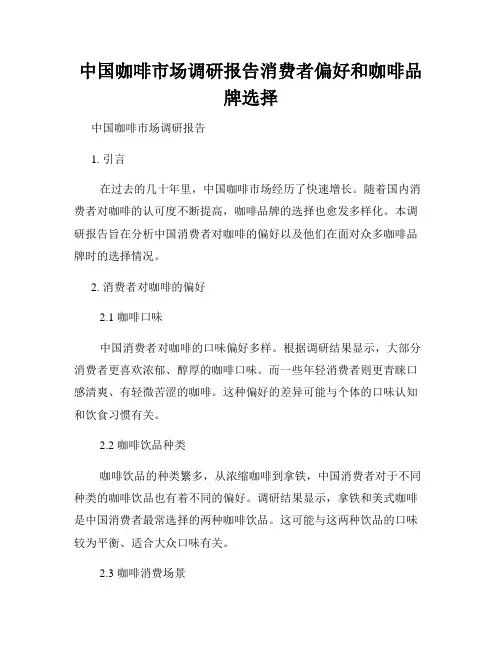 中国咖啡市场调研报告消费者偏好和咖啡品牌选择

中国咖啡市场调研报告

1. 引言

在过去的几十年里，中国咖啡市场经历了快速增长。随着国内消费者对咖啡的认可度不断提高，咖啡品牌的选择也愈发多样化。本调研报告旨在分析中国消费者对咖啡的偏好以及他们在面对众多咖啡品牌时的选择情况。

2. 消费者对咖啡的偏好

2.1 咖啡口味

中国消费者对咖啡的口味偏好多样。根据调研结果显示，大部分消费者更喜欢浓郁、醇厚的咖啡口味。而一些年轻消费者则更青睐口感清爽、有轻微苦涩的咖啡。这种偏好的差异可能与个体的口味认知和饮食习惯有关。

2.2 咖啡饮品种类

咖啡饮品的种类繁多，从浓缩咖啡到拿铁，中国消费者对于不同种类的咖啡饮品也有着不同的偏好。调研结果显示，拿铁和美式咖啡是中国消费者最常选择的两种咖啡饮品。这可能与这两种饮品的口味较为平衡、适合大众口味有关。

2.3 咖啡消费场景